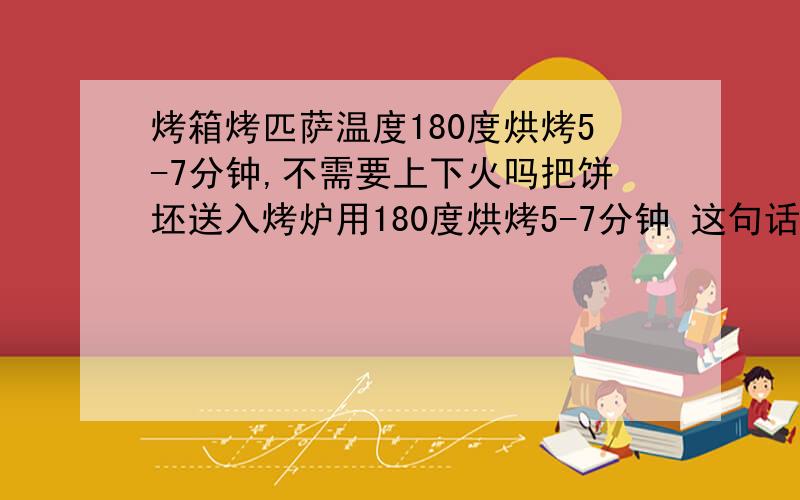 烤箱烤匹萨温度180度烘烤5-7分钟,不需要上下火吗把饼坯送入烤炉用180度烘烤5-7分钟 这句话